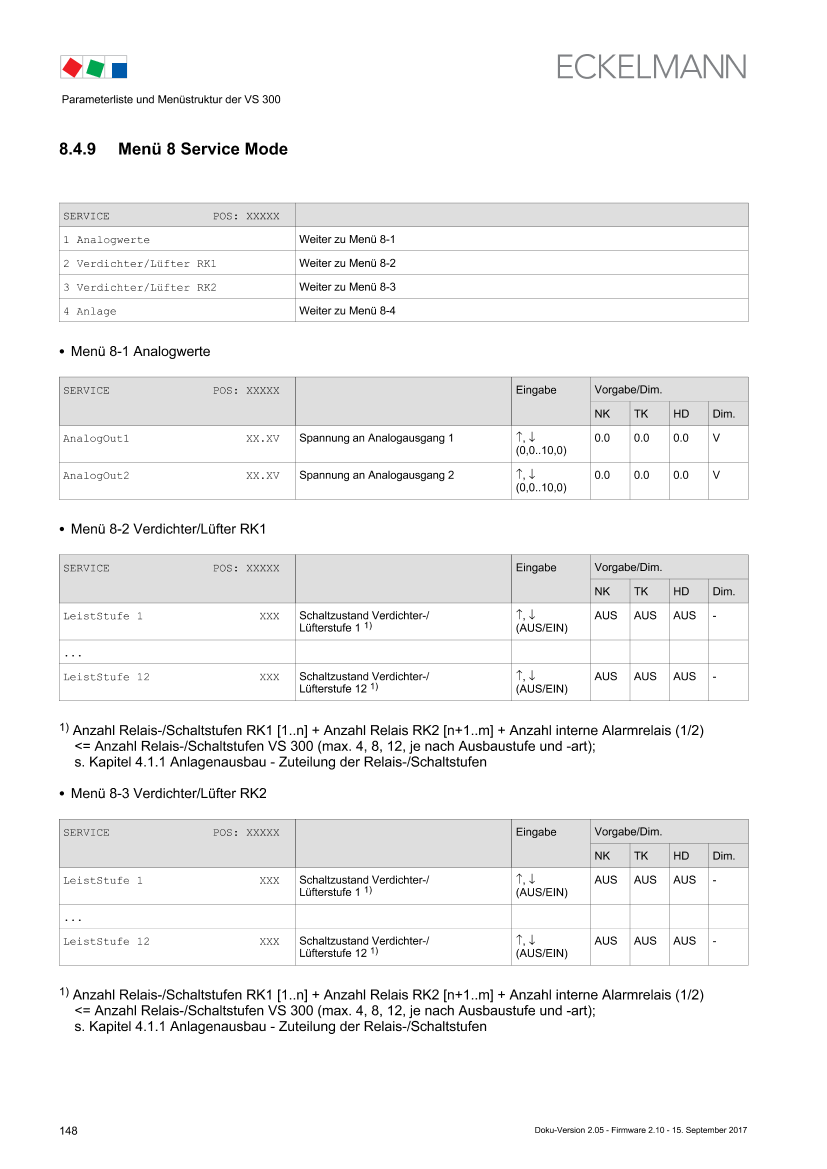 ECKELMANN

Parameterliste und Menüstruktur der VS 300

8.4.9 Menü 8 Service Mode

| SERVICE POS: XXXXX | |
|---|---|
| 1 Analogwerte | Weiter zu Menü 8-1 |
| 2 Verdichter/Lüfter RK1 | Weiter zu Menü 8-2 |
| 3 Verdichter/Lüfter RK2 | Weiter zu Menü 8-3 |
| 4 Anlage | Weiter zu Menü 8-4 |

• Menü 8-1 Analogwerte

| SERVICE POS: XXXXX | | Eingabe | Vorgabe/Dim. | | | |
|---|---|---|---|---|---|---|
| | | | NK | TK | HD | Dim. |
| AnalogOut1 XX.XV | Spannung an Analogausgang 1 | ↑, ↓ (0,0..10,0) | 0.0 | 0.0 | 0.0 | V |
| AnalogOut2 XX.XV | Spannung an Analogausgang 2 | ↑, ↓ (0,0..10,0) | 0.0 | 0.0 | 0.0 | V |

• Menü 8-2 Verdichter/Lüfter RK1

| SERVICE POS: XXXXX | | Eingabe | Vorgabe/Dim. | | | |
|---|---|---|---|---|---|---|
| | | | NK | TK | HD | Dim. |
| LeistStufe 1 XXX | Schaltzustand Verdichter-/ Lüfterstufe 1 $^{1)}$ | ↑, ↓ (AUS/EIN) | AUS | AUS | AUS | - |
| ... | | | | | | |
| LeistStufe 12 XXX | Schaltzustand Verdichter-/ Lüfterstufe 12 $^{1)}$ | ↑, ↓ (AUS/EIN) | AUS | AUS | AUS | - |

$^{1)}$ Anzahl Relais-/Schaltstufen RK1 [1..n] + Anzahl Relais RK2 [n+1..m] + Anzahl interne Alarmrelais (1/2) <= Anzahl Relais-/Schaltstufen VS 300 (max. 4, 8, 12, je nach Ausbaustufe und -art); s. Kapitel 4.1.1 Anlagenausbau - Zuteilung der Relais-/Schaltstufen

• Menü 8-3 Verdichter/Lüfter RK2

| SERVICE POS: XXXXX | | Eingabe | Vorgabe/Dim. | | | |
|---|---|---|---|---|---|---|
| | | | NK | TK | HD | Dim. |
| LeistStufe 1 XXX | Schaltzustand Verdichter-/ Lüfterstufe 1 $^{1)}$ | ↑, ↓ (AUS/EIN) | AUS | AUS | AUS | - |
| ... | | | | | | |
| LeistStufe 12 XXX | Schaltzustand Verdichter-/ Lüfterstufe 12 $^{1)}$ | ↑, ↓ (AUS/EIN) | AUS | AUS | AUS | - |

$^{1)}$ Anzahl Relais-/Schaltstufen RK1 [1..n] + Anzahl Relais RK2 [n+1..m] + Anzahl interne Alarmrelais (1/2) <= Anzahl Relais-/Schaltstufen VS 300 (max. 4, 8, 12, je nach Ausbaustufe und -art); s. Kapitel 4.1.1 Anlagenausbau - Zuteilung der Relais-/Schaltstufen

148

Doku-Version 2.05 - Firmware 2.10 - 15. September 2017